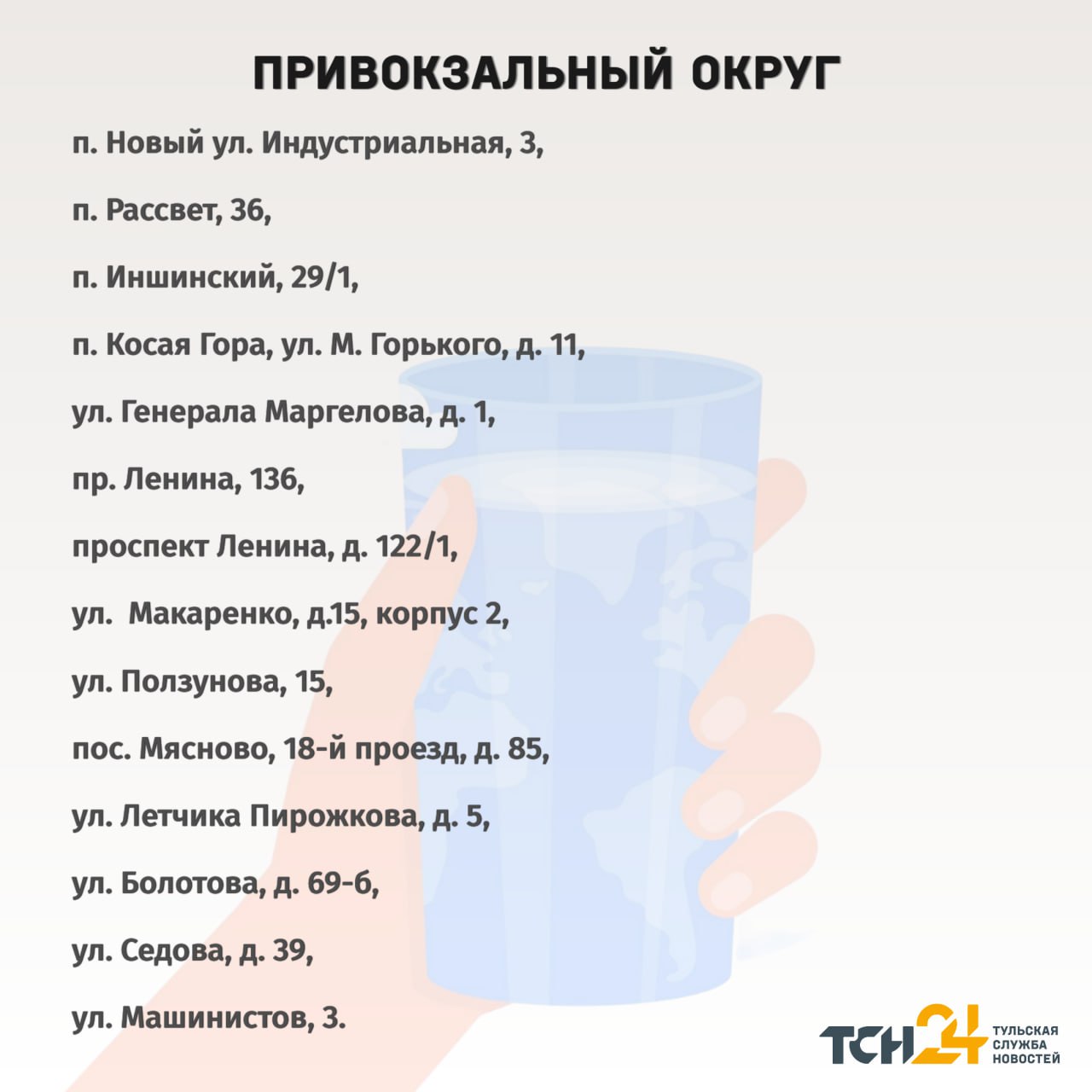 ПРИВОКЗАЛЬНЫЙ ОКРУГ

п. Новый ул. Индустриальная, 3,

п. Рассвет, 36,

п. Иншинский, 29/1,

п. Косая Гора, ул. М. Горького, д. 11,

ул. Генерала Маргелова, д. 1,

пр. Ленина, 136,

проспект Ленина, д. 122/1,

ул.  Макаренко, д.15, корпус 2,

ул. Ползунова, 15,

пос. Мясново, 18-й проезд, д. 85,

ул. Летчика Пирожкова, д. 5,

ул. Болотова, д. 69-б,

ул. Седова, д. 39,

ул. Машинистов, 3.

ТСН24 ТУЛЬСКАЯ СЛУЖБА НОВОСТЕЙ